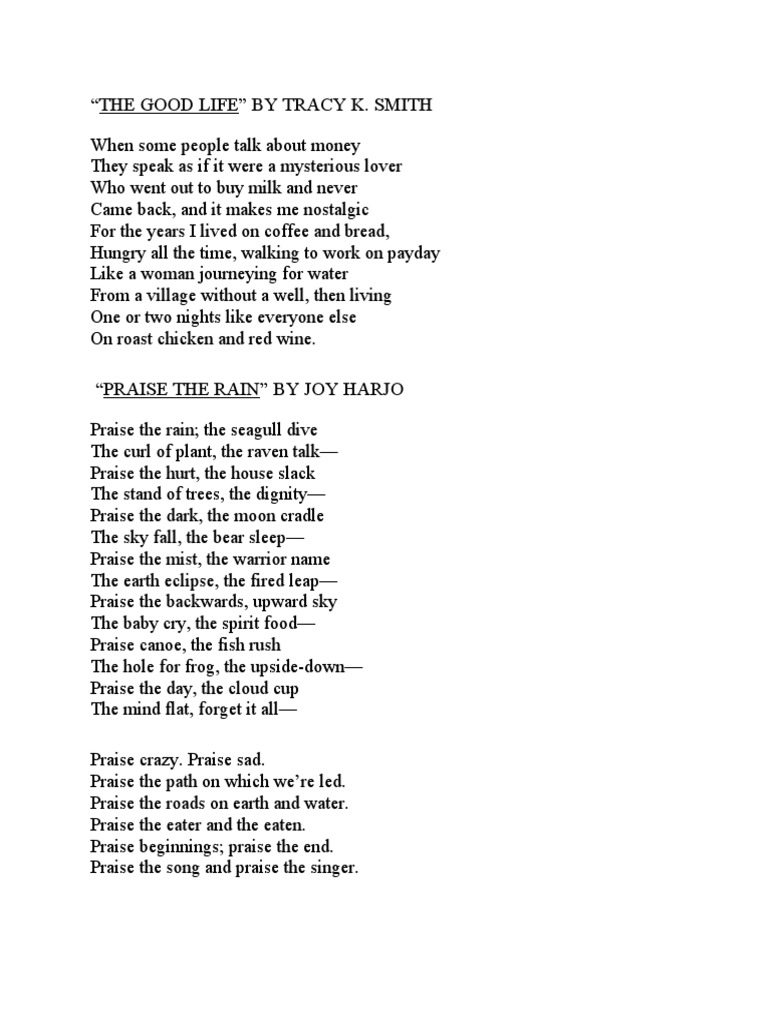 “THE GOOD LIFE” BY TRACY K. SMITH

When some people talk about money
They speak as if it were a mysterious lover
Who went out to buy milk and never
Came back, and it makes me nostalgic
For the years I lived on coffee and bread,
Hungry all the time, walking to work on payday
Like a woman journeying for water
From a village without a well, then living
One or two nights like everyone else
On roast chicken and red wine.

“PRAISE THE RAIN” BY JOY HARJO

Praise the rain; the seagull dive
The curl of plant, the raven talk—
Praise the hurt, the house slack
The stand of trees, the dignity—
Praise the dark, the moon cradle
The sky fall, the bear sleep—
Praise the mist, the warrior name
The earth eclipse, the fired leap—
Praise the backwards, upward sky
The baby cry, the spirit food—
Praise canoe, the fish rush
The hole for frog, the upside-down—
Praise the day, the cloud cup
The mind flat, forget it all—

Praise crazy. Praise sad.
Praise the path on which we’re led.
Praise the roads on earth and water.
Praise the eater and the eaten.
Praise beginnings; praise the end.
Praise the song and praise the singer.